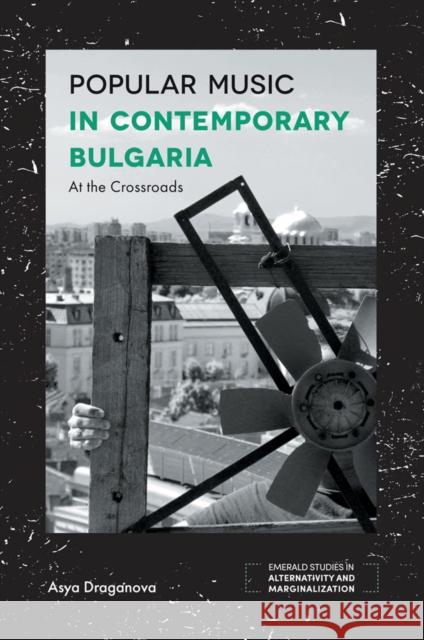 POPULAR MUSIC
IN CONTEMPORARY BULGARIA
At the Crossroads

Asya Draganova

EMERALD STUDIES IN ALTERNATIVITY AND MARGINALIZATION

Kraina Książek